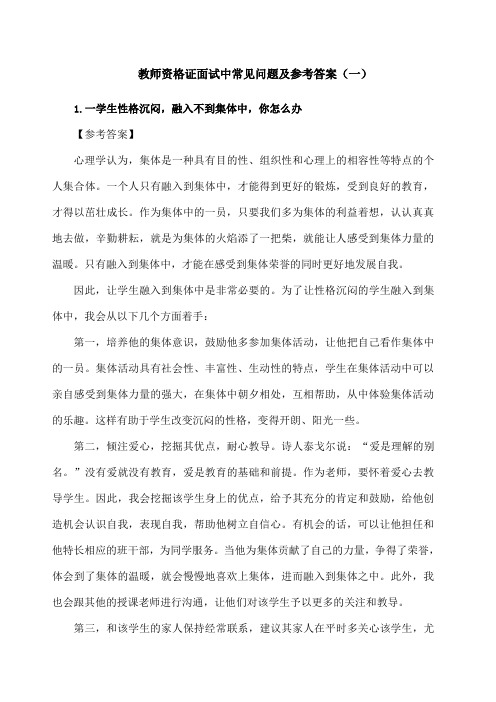 教师资格证面试中常见问题及参考答案（一）

1.一学生性格沉闷，融入不到集体中，你怎么办

【参考答案】

心理学认为，集体是一种具有目的性、组织性和心理上的相容性等特点的个人集合体。一个人只有融入到集体中，才能得到更好的锻炼，受到良好的教育，才得以茁壮成长。作为集体中的一员，只要我们多为集体的利益着想，认认真真地去做，辛勤耕耘，就是为集体的火焰添了一把柴，就能让人感受到集体力量的温暖。只有融入到集体中，才能在感受到集体荣誉的同时更好地发展自我。

因此，让学生融入到集体中是非常必要的。为了让性格沉闷的学生融入到集体中，我会从以下几个方面着手：

第一，培养他的集体意识，鼓励他多参加集体活动，让他把自己看作集体中的一员。集体活动具有社会性、丰富性、生动性的特点，学生在集体活动中可以亲自感受到集体力量的强大，在集体中朝夕相处，互相帮助，从中体验集体活动的乐趣。这样有助于学生改变沉闷的性格，变得开朗、阳光一些。

第二，倾注爱心，挖掘其优点，耐心教导。诗人泰戈尔说：“爱是理解的别名。”没有爱就没有教育，爱是教育的基础和前提。作为老师，要怀着爱心去教导学生。因此，我会挖掘该学生身上的优点，给予其充分的肯定和鼓励，给他创造机会认识自我，表现自我，帮助他树立自信心。有机会的话，可以让他担任和他特长相应的班干部，为同学服务。当他为集体贡献了自己的力量，争得了荣誉，体会到了集体的温暖，就会慢慢地喜欢上集体，进而融入到集体之中。此外，我也会跟其他的授课老师进行沟通，让他们对该学生予以更多的关注和教导。

第三，和该学生的家人保持经常联系，建议其家人在平时多关心该学生，尤